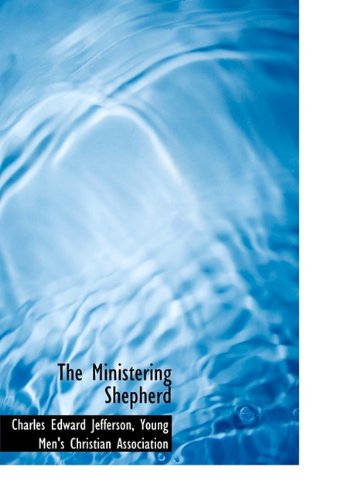 The Ministering Shepherd

Charles Edward Jefferson, Young Men's Christian Association